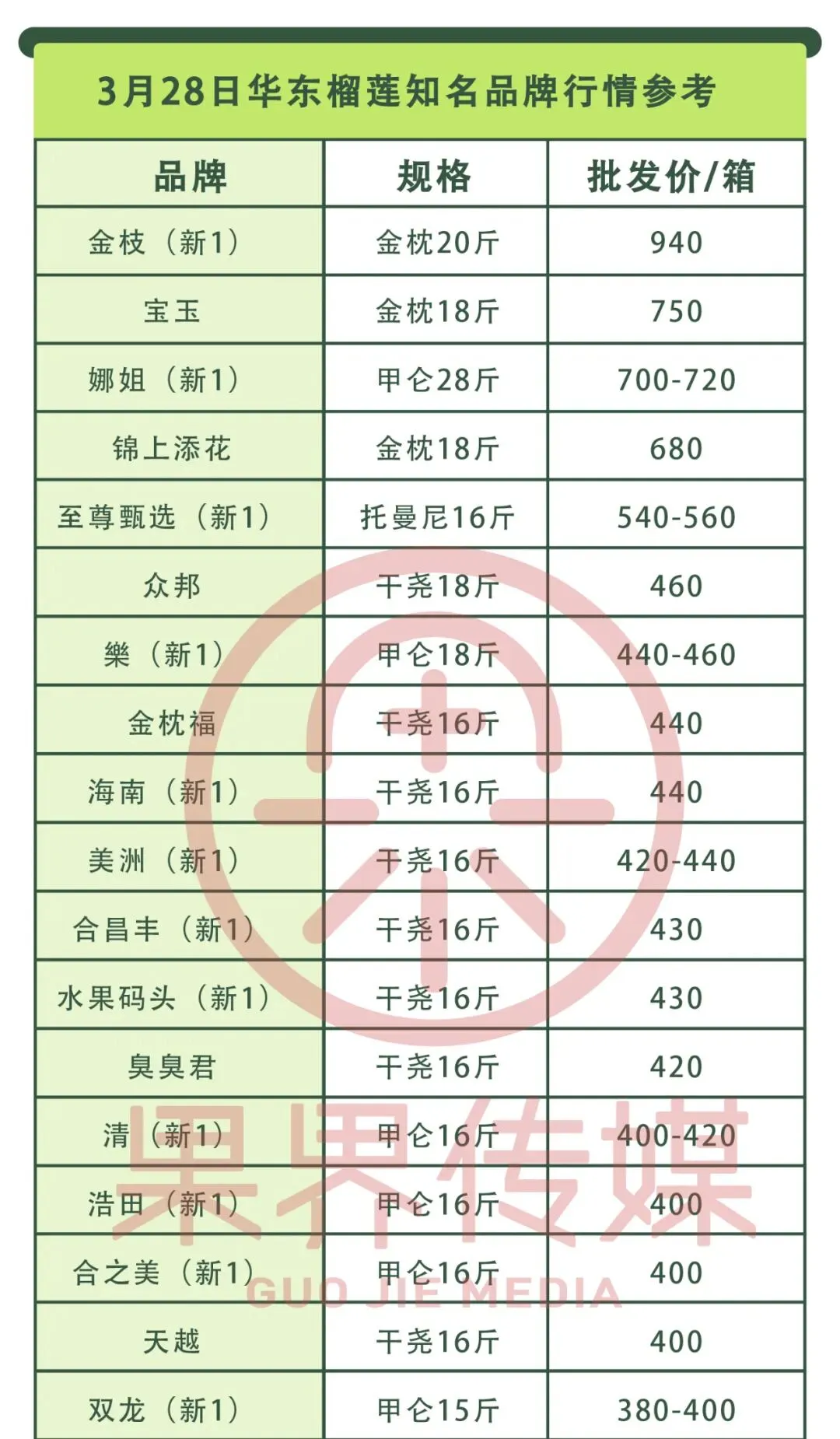 3月28日华东榴莲知名品牌行情参考

| 品牌 | 规格 | 批发价/箱 |
|---|---|---|
| 金枝（新1） | 金枕20斤 | 940 |
| 宝玉 | 金枕18斤 | 750 |
| 娜姐（新1） | 甲仑28斤 | 700-720 |
| 锦上添花 | 金枕18斤 | 680 |
| 至尊甄选（新1） | 托曼尼16斤 | 540-560 |
| 众邦 | 干尧18斤 | 460 |
| 樂（新1） | 甲仑18斤 | 440-460 |
| 金枕福 | 干尧16斤 | 440 |
| 海南（新1） | 干尧16斤 | 440 |
| 美洲（新1） | 干尧16斤 | 420-440 |
| 合昌丰（新1） | 干尧16斤 | 430 |
| 水果码头（新1） | 干尧16斤 | 430 |
| 臭臭君 | 干尧16斤 | 420 |
| 清（新1） | 甲仑16斤 | 400-420 |
| 浩田（新1） | 甲仑16斤 | 400 |
| 合之美（新1） | 甲仑16斤 | 400 |
| 天越 | 干尧16斤 | 400 |
| 双龙（新1） | 甲仑15斤 | 380-400 |

果界传媒
GUO JIE MEDIA